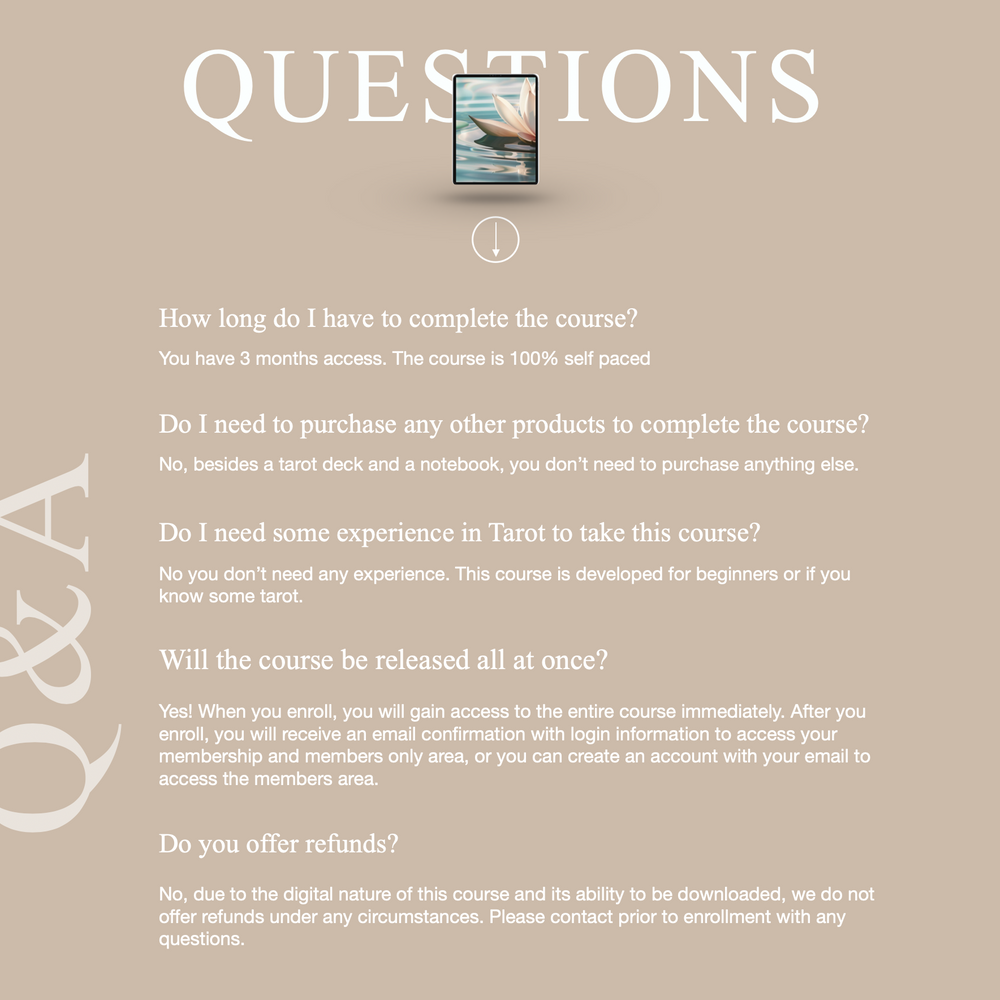 QUESTIONS

Q&A

How long do I have to complete the course?

You have 3 months access. The course is 100% self paced

Do I need to purchase any other products to complete the course?

No, besides a tarot deck and a notebook, you don't need to purchase anything else.

Do I need some experience in Tarot to take this course?

No you don't need any experience. This course is developed for beginners or if you know some tarot.

Will the course be released all at once?

Yes! When you enroll, you will gain access to the entire course immediately. After you enroll, you will receive an email confirmation with login information to access your membership and members only area, or you can create an account with your email to access the members area.

Do you offer refunds?

No, due to the digital nature of this course and its ability to be downloaded, we do not offer refunds under any circumstances. Please contact prior to enrollment with any questions.